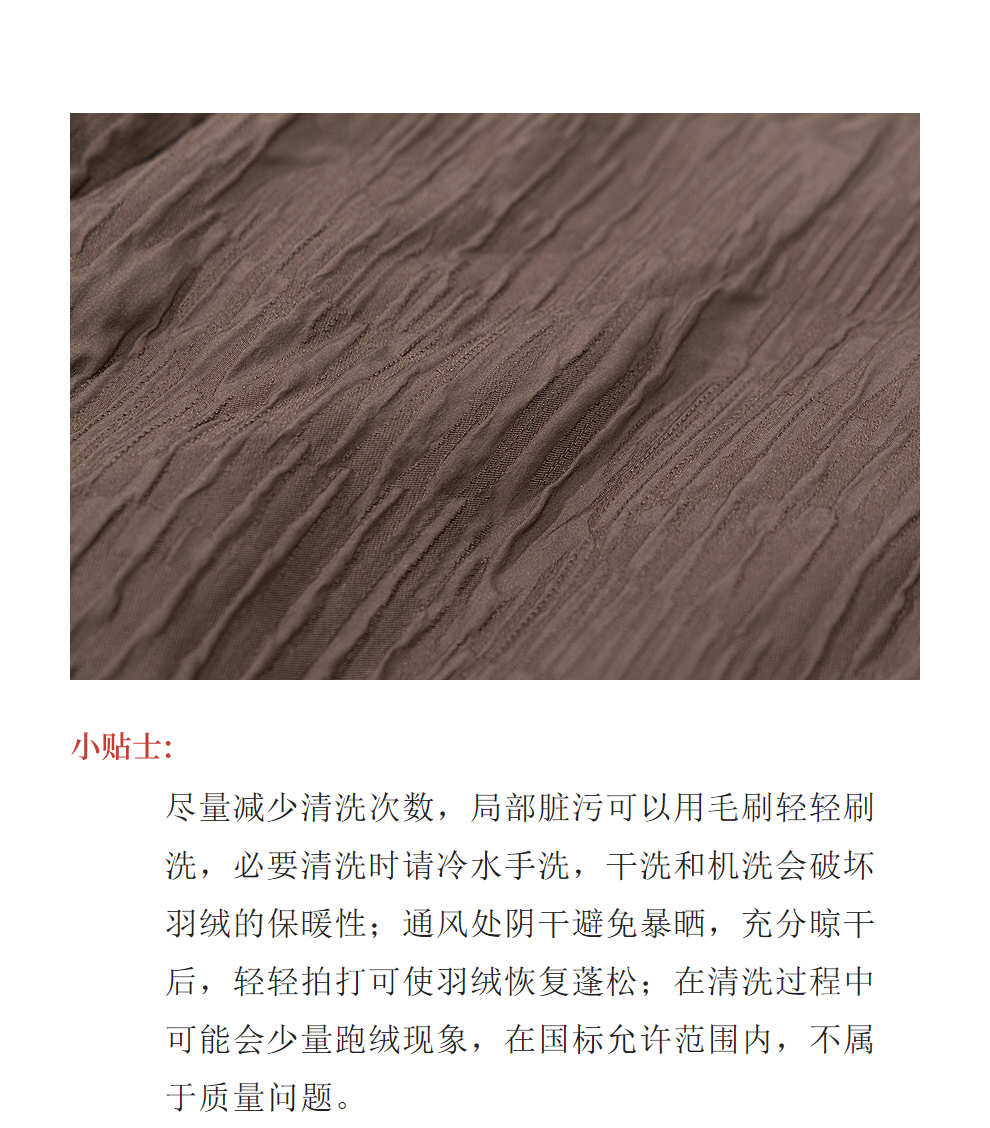 小贴士:

尽量减少清洗次数，局部脏污可以用毛刷轻轻刷洗，必要清洗时请冷水手洗，干洗和机洗会破坏羽绒的保暖性；通风处阴干避免暴晒，充分晾干后，轻轻拍打可使羽绒恢复蓬松；在清洗过程中可能会少量跑绒现象，在国标允许范围内，不属于质量问题。